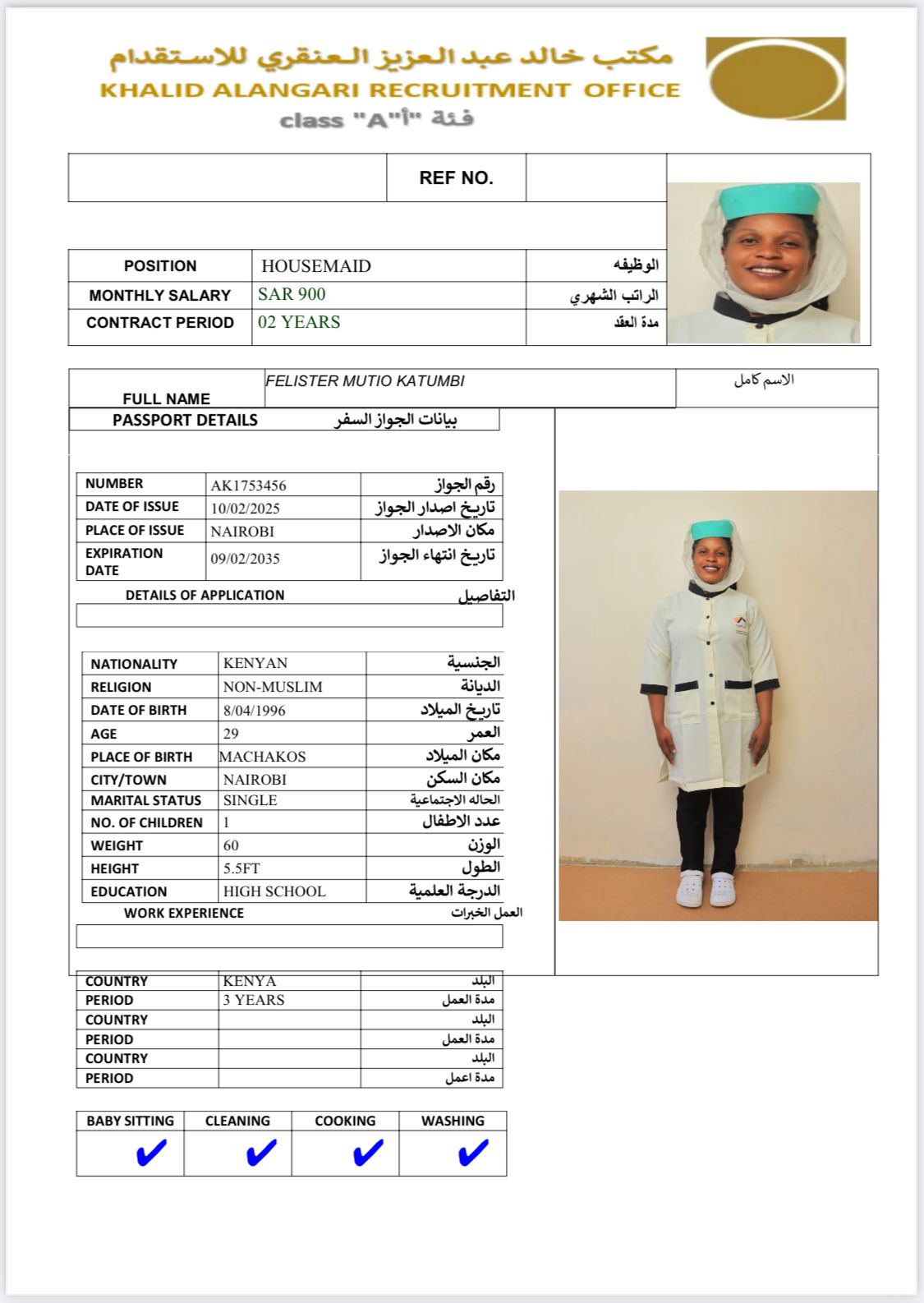 مكتب خالد عبد العزيز العنقري للاستقدام
KHALID ALANGARI RECRUITMENT OFFICE
class "A"فئة "أ"

| | REF NO. | |
|---|---|---|

| POSITION | HOUSEMAID | الوظيفه |
|---|---|---|
| MONTHLY SALARY | SAR 900 | الراتب الشهري |
| CONTRACT PERIOD | 02 YEARS | مدة العقد |

| FULL NAME | FELISTER MUTIO KATUMBI | الاسم كامل |
|---|---|---|

PASSPORT DETAILS بيانات الجواز السفر

| NUMBER | AK1753456 | رقم الجواز |
|---|---|---|
| DATE OF ISSUE | 10/02/2025 | تاريخ اصدار الجواز |
| PLACE OF ISSUE | NAIROBI | مكان الاصدار |
| EXPIRATION DATE | 09/02/2035 | تاريخ انتهاء الجواز |

DETAILS OF APPLICATION التفاصيل

| NATIONALITY | KENYAN | الجنسية |
|---|---|---|
| RELIGION | NON-MUSLIM | الديانة |
| DATE OF BIRTH | 8/04/1996 | تاريخ الميلاد |
| AGE | 29 | العمر |
| PLACE OF BIRTH | MACHAKOS | مكان الميلاد |
| CITY/TOWN | NAIROBI | مكان السكن |
| MARITAL STATUS | SINGLE | الحاله الاجتماعية |
| NO. OF CHILDREN | 1 | عدد الاطفال |
| WEIGHT | 60 | الوزن |
| HEIGHT | 5.5FT | الطول |
| EDUCATION | HIGH SCHOOL | الدرجة العلمية |

WORK EXPERIENCE العمل الخبرات

| COUNTRY | KENYA | البلد |
|---|---|---|
| PERIOD | 3 YEARS | مدة العمل |
| COUNTRY | | البلد |
| PERIOD | | مدة العمل |
| COUNTRY | | البلد |
| PERIOD | | مدة اعمل |

| BABY SITTING | CLEANING | COOKING | WASHING |
|---|---|---|---|
| ✔ | ✔ | ✔ | ✔ |